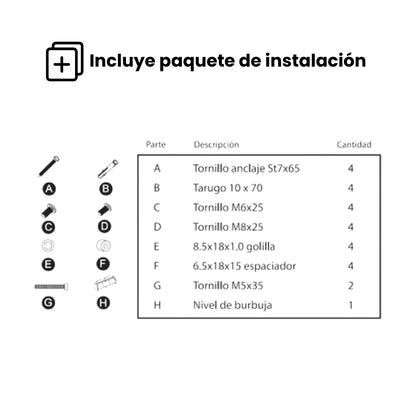 Incluye paquete de instalación

A B
C D
E F
G H

| Parte | Descripción | Cantidad |
|---|---|---|
| A | Tornillo anclaje St7x65 | 4 |
| B | Tarugo 10 x 70 | 4 |
| C | Tornillo M6x25 | 4 |
| D | Tornillo M8x25 | 4 |
| E | 8.5x18x1.0 golilla | 4 |
| F | 6.5x18x15 espaciador | 4 |
| G | Tornillo M5x35 | 2 |
| H | Nivel de burbuja | 1 |